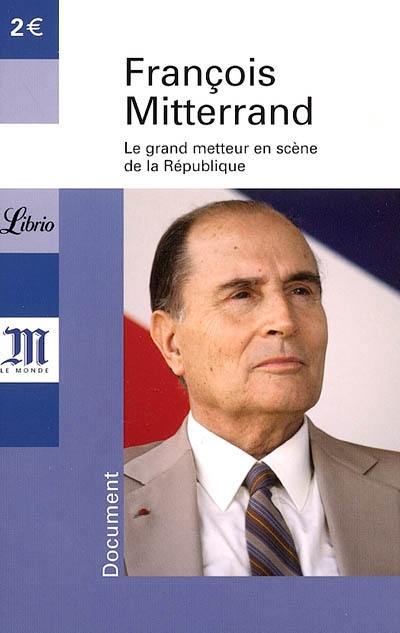 2€

François Mitterrand

Le grand metteur en scène de la République

Librio

M
LE MONDE

Document